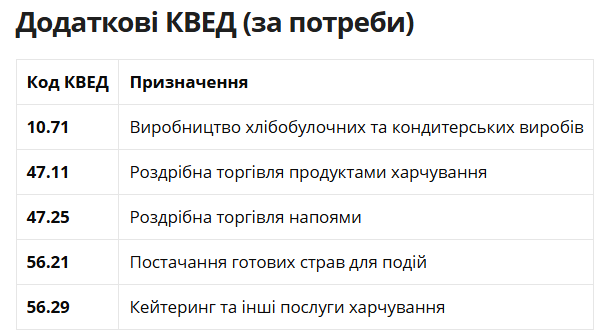 Додаткові КВЕД (за потреби)

| Код КВЕД | Призначення |
|---|---|
| 10.71 | Виробництво хлібобулочних та кондитерських виробів |
| 47.11 | Роздрібна торгівля продуктами харчування |
| 47.25 | Роздрібна торгівля напоями |
| 56.21 | Постачання готових страв для подій |
| 56.29 | Кейтеринг та інші послуги харчування |